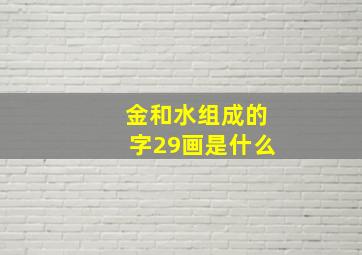 金和水组成的字29画是什么